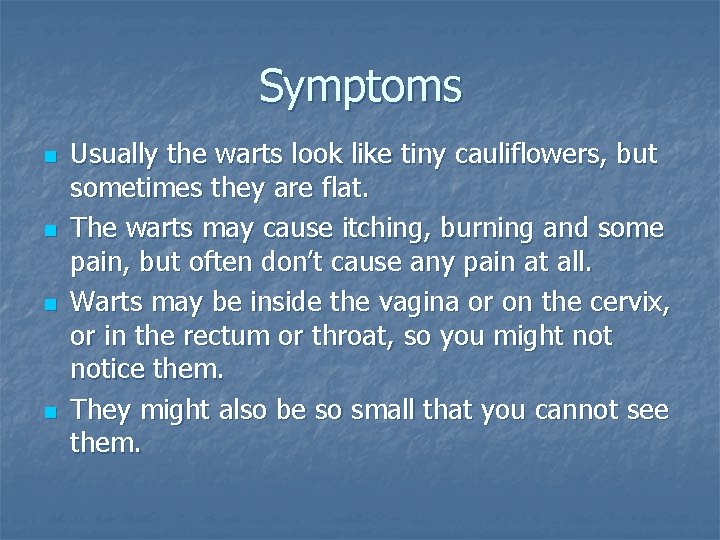 Symptoms

- Usually the warts look like tiny cauliflowers, but sometimes they are flat.
- The warts may cause itching, burning and some pain, but often don't cause any pain at all.
- Warts may be inside the vagina or on the cervix, or in the rectum or throat, so you might not notice them.
- They might also be so small that you cannot see them.